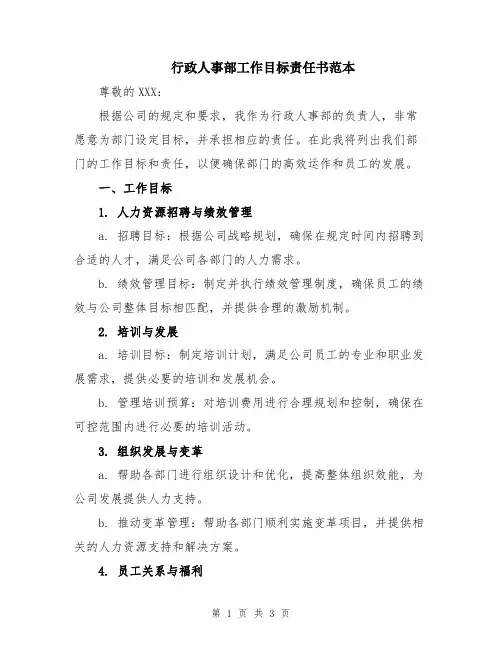 行政人事部工作目标责任书范本

尊敬的 XXX：

根据公司的规定和要求，我作为行政人事部的负责人，非常愿意为部门设定目标，并承担相应的责任。在此我将列出我们部门的工作目标和责任，以便确保部门的高效运作和员工的发展。

一、工作目标

1. 人力资源招聘与绩效管理

a. 招聘目标：根据公司战略规划，确保在规定时间内招聘到合适的人才，满足公司各部门的人力需求。

b. 绩效管理目标：制定并执行绩效管理制度，确保员工的绩效与公司整体目标相匹配，并提供合理的激励机制。

2. 培训与发展

a. 培训目标：制定培训计划，满足公司员工的专业和职业发展需求，提供必要的培训和发展机会。

b. 管理培训预算：对培训费用进行合理规划和控制，确保在可控范围内进行必要的培训活动。

3. 组织发展与变革

a. 帮助各部门进行组织设计和优化，提高整体组织效能，为公司发展提供人力支持。

b. 推动变革管理：帮助各部门顺利实施变革项目，并提供相关的人力资源支持和解决方案。

4. 员工关系与福利

第 1 页 共 3 页